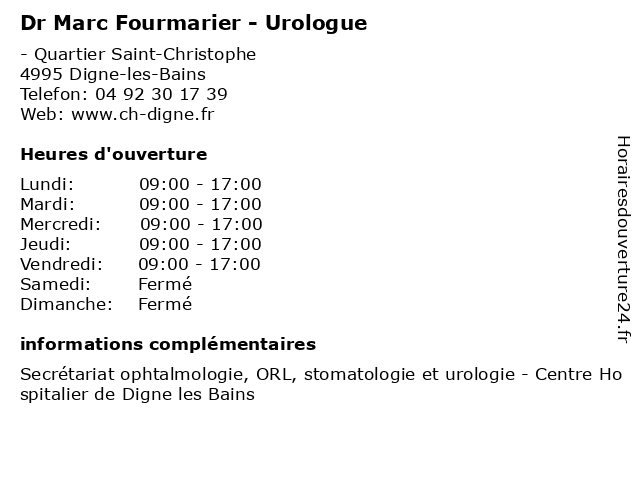 Dr Marc Fourmarier - Urologue

- Quartier Saint-Christophe
4995 Digne-les-Bains
Telefon: 04 92 30 17 39
Web: www.ch-digne.fr

Heures d'ouverture

| | |
|---|---|
| Lundi: | 09:00 - 17:00 |
| Mardi: | 09:00 - 17:00 |
| Mercredi: | 09:00 - 17:00 |
| Jeudi: | 09:00 - 17:00 |
| Vendredi: | 09:00 - 17:00 |
| Samedi: | Fermé |
| Dimanche: | Fermé |

informations complémentaires

Secrétariat ophtalmologie, ORL, stomatologie et urologie - Centre Hospitalier de Digne les Bains

Horairesdouverture24.fr